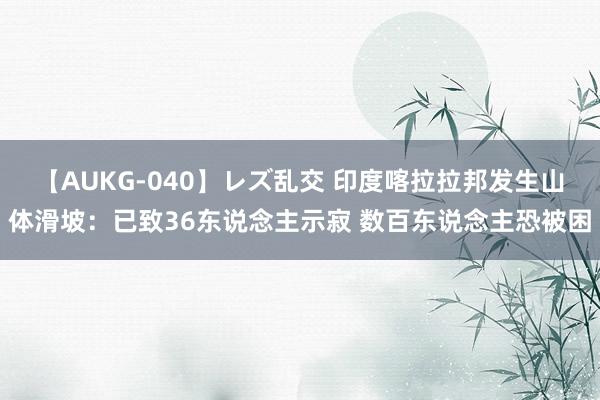 【AUKG-040】レズ乱交 印度喀拉拉邦发生山体滑坡：已致36东说念主示寂 数百东说念主恐被困